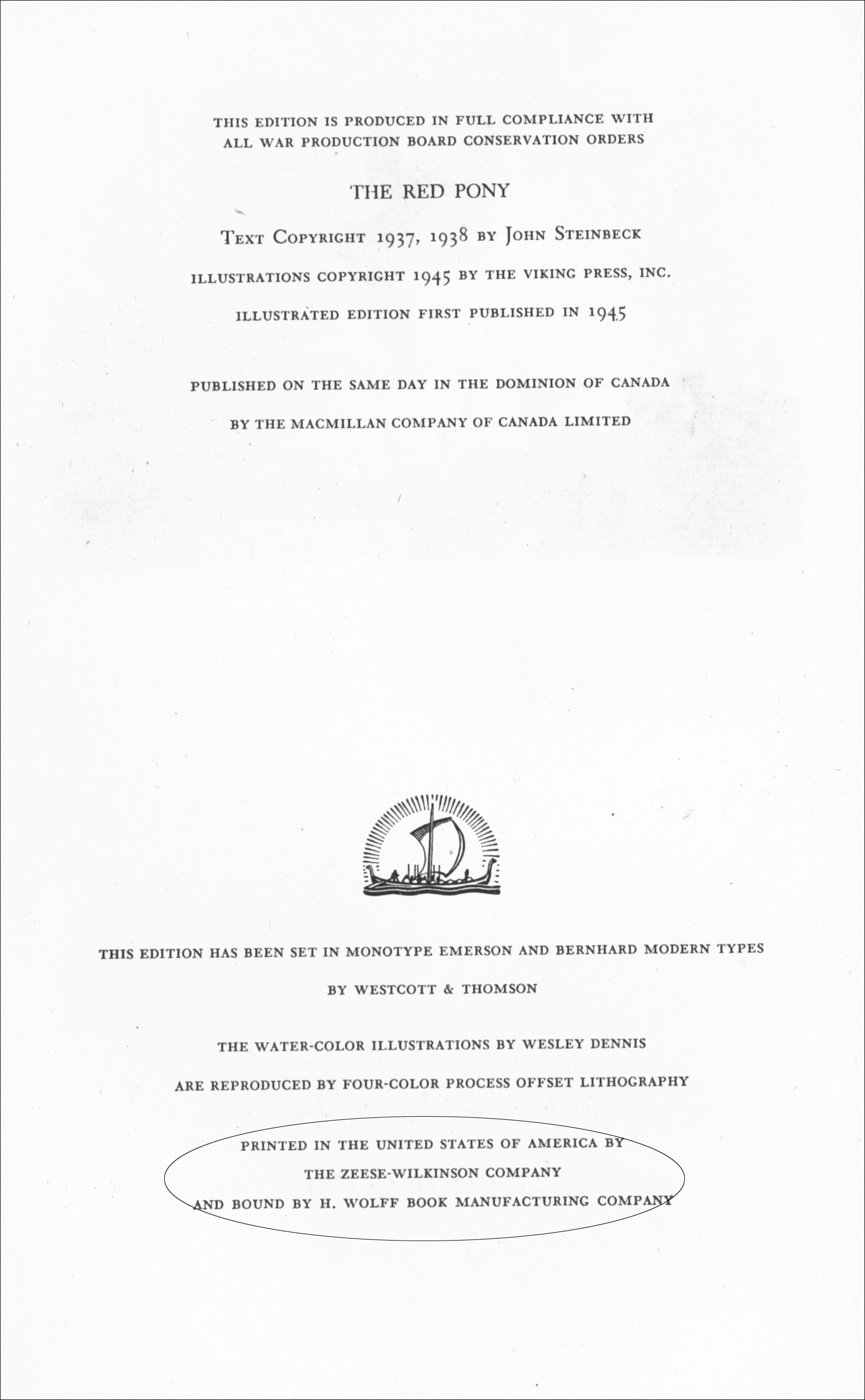 THIS EDITION IS PRODUCED IN FULL COMPLIANCE WITH ALL WAR PRODUCTION BOARD CONSERVATION ORDERS

THE RED PONY

TEXT COPYRIGHT 1937, 1938 BY JOHN STEINBECK

ILLUSTRATIONS COPYRIGHT 1945 BY THE VIKING PRESS, INC.

ILLUSTRATED EDITION FIRST PUBLISHED IN 1945

PUBLISHED ON THE SAME DAY IN THE DOMINION OF CANADA

BY THE MACMILLAN COMPANY OF CANADA LIMITED

THIS EDITION HAS BEEN SET IN MONOTYPE EMERSON AND BERNHARD MODERN TYPES

BY WESTCOTT & THOMSON

THE WATER-COLOR ILLUSTRATIONS BY WESLEY DENNIS

ARE REPRODUCED BY FOUR-COLOR PROCESS OFFSET LITHOGRAPHY

PRINTED IN THE UNITED STATES OF AMERICA BY

THE ZEESE-WILKINSON COMPANY

AND BOUND BY H. WOLFF BOOK MANUFACTURING COMPANY